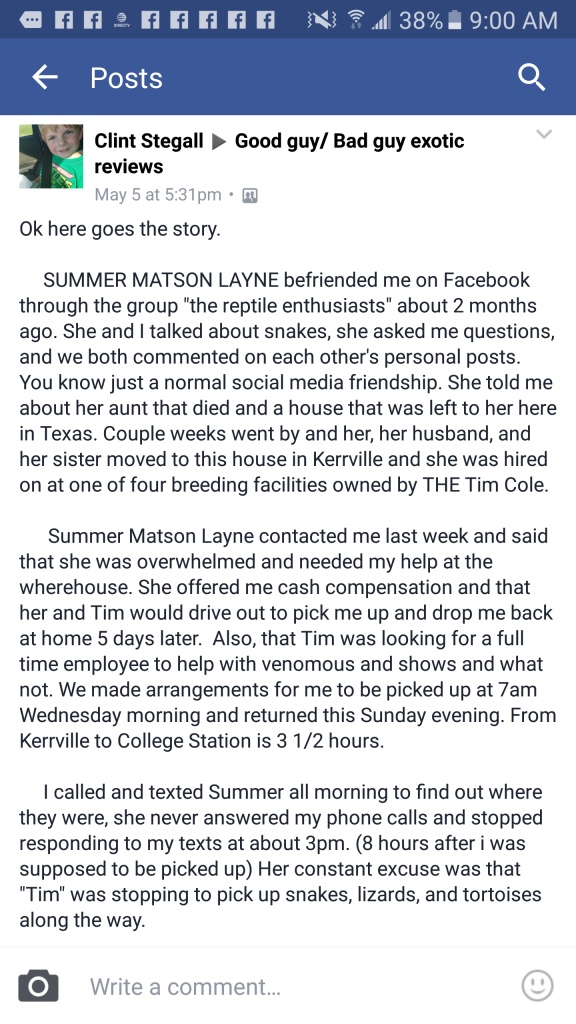 38% 9:00 AM

Posts

Clint Stegall ▶ Good guy/ Bad guy exotic reviews
May 5 at 5:31pm •

Ok here goes the story.

SUMMER MATSON LAYNE befriended me on Facebook through the group "the reptile enthusiasts" about 2 months ago. She and I talked about snakes, she asked me questions, and we both commented on each other's personal posts. You know just a normal social media friendship. She told me about her aunt that died and a house that was left to her here in Texas. Couple weeks went by and her, her husband, and her sister moved to this house in Kerrville and she was hired on at one of four breeding facilities owned by THE Tim Cole.

Summer Matson Layne contacted me last week and said that she was overwhelmed and needed my help at the wherehouse. She offered me cash compensation and that her and Tim would drive out to pick me up and drop me back at home 5 days later. Also, that Tim was looking for a full time employee to help with venomous and shows and what not. We made arrangements for me to be picked up at 7am Wednesday morning and returned this Sunday evening. From Kerrville to College Station is 3 1/2 hours.

I called and texted Summer all morning to find out where they were, she never answered my phone calls and stopped responding to my texts at about 3pm. (8 hours after i was supposed to be picked up) Her constant excuse was that "Tim" was stopping to pick up snakes, lizards, and tortoises along the way.

Write a comment...